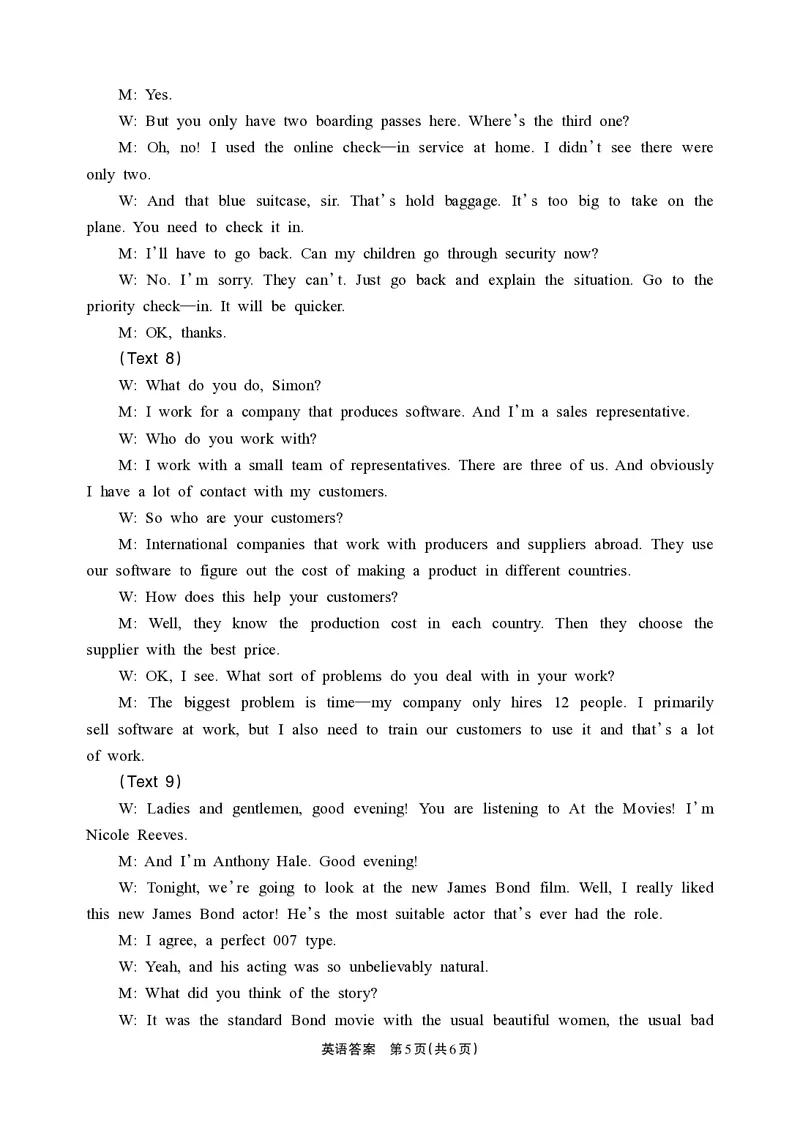 M: Yes.

W: But you only have two boarding passes here. Where's the third one?

M: Oh, no! I used the online check—in service at home. I didn't see there were only two.

W: And that blue suitcase, sir. That's hold baggage. It's too big to take on the plane. You need to check it in.

M: I'll have to go back. Can my children go through security now?

W: No. I'm sorry. They can't. Just go back and explain the situation. Go to the priority check—in. It will be quicker.

M: OK, thanks.

(Text 8)

W: What do you do, Simon?

M: I work for a company that produces software. And I'm a sales representative.

W: Who do you work with?

M: I work with a small team of representatives. There are three of us. And obviously I have a lot of contact with my customers.

W: So who are your customers?

M: International companies that work with producers and suppliers abroad. They use our software to figure out the cost of making a product in different countries.

W: How does this help your customers?

M: Well, they know the production cost in each country. Then they choose the supplier with the best price.

W: OK, I see. What sort of problems do you deal with in your work?

M: The biggest problem is time—my company only hires 12 people. I primarily sell software at work, but I also need to train our customers to use it and that's a lot of work.

(Text 9)

W: Ladies and gentlemen, good evening! You are listening to At the Movies! I'm Nicole Reeves.

M: And I'm Anthony Hale. Good evening!

W: Tonight, we're going to look at the new James Bond film. Well, I really liked this new James Bond actor! He's the most suitable actor that's ever had the role.

M: I agree, a perfect 007 type.

W: Yeah, and his acting was so unbelievably natural.

M: What did you think of the story?

W: It was the standard Bond movie with the usual beautiful women, the usual bad

英语答案 第5页(共6页)